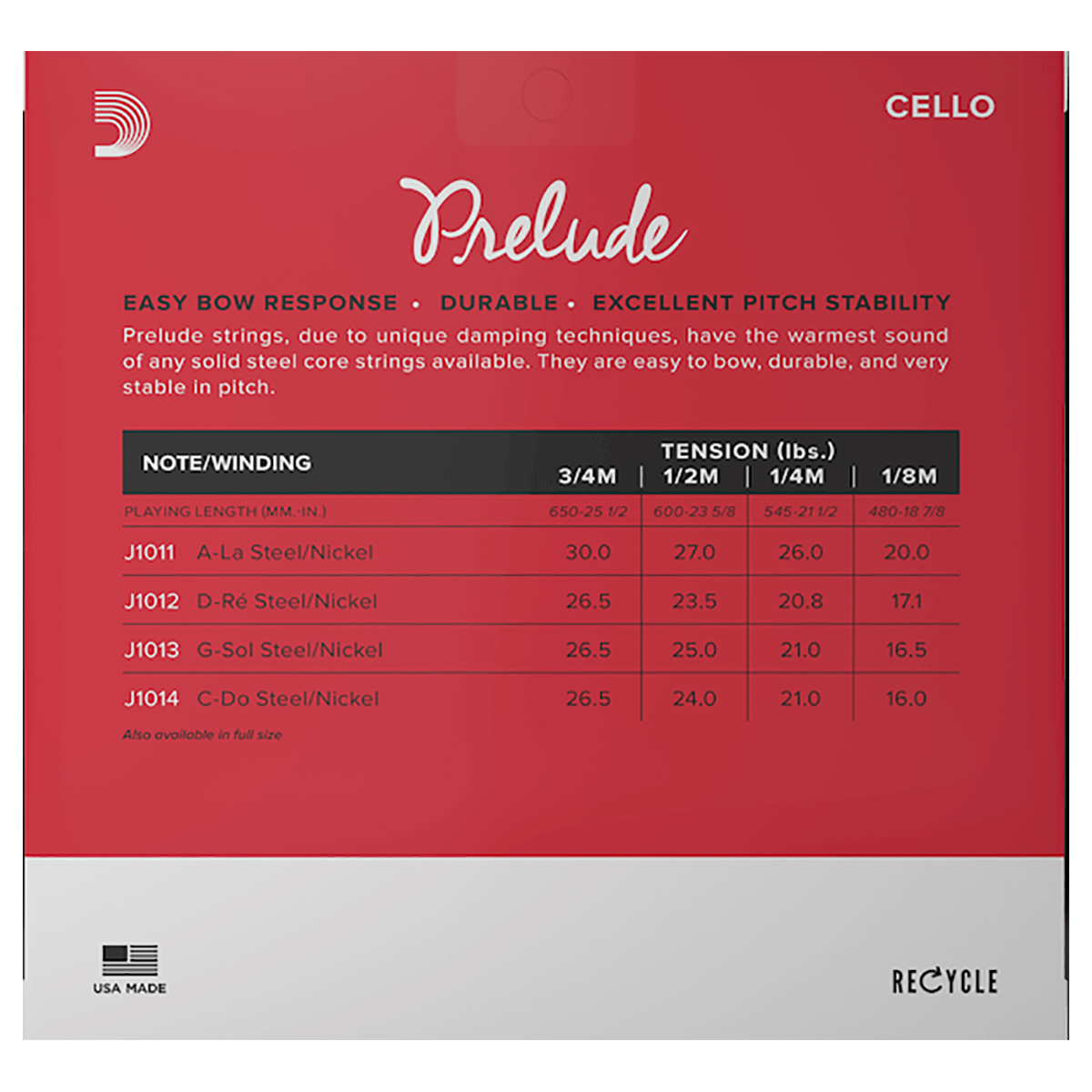 CELLO

Prelude

EASY BOW RESPONSE • DURABLE • EXCELLENT PITCH STABILITY

Prelude strings, due to unique damping techniques, have the warmest sound of any solid steel core strings available. They are easy to bow, durable, and very stable in pitch.

| NOTE/WINDING | TENSION (lbs.) 3/4M | 1/2M | 1/4M | 1/8M |
|---|---|---|---|---|
| PLAYING LENGTH (MM.-IN.) | 650-25 1/2 | 600-23 5/8 | 545-21 1/2 | 480-18 7/8 |
| J1011 A-La Steel/Nickel | 30.0 | 27.0 | 26.0 | 20.0 |
| J1012 D-Ré Steel/Nickel | 26.5 | 23.5 | 20.8 | 17.1 |
| J1013 G-Sol Steel/Nickel | 26.5 | 25.0 | 21.0 | 16.5 |
| J1014 C-Do Steel/Nickel | 26.5 | 24.0 | 21.0 | 16.0 |

Also available in full size

USA MADE

RECYCLE